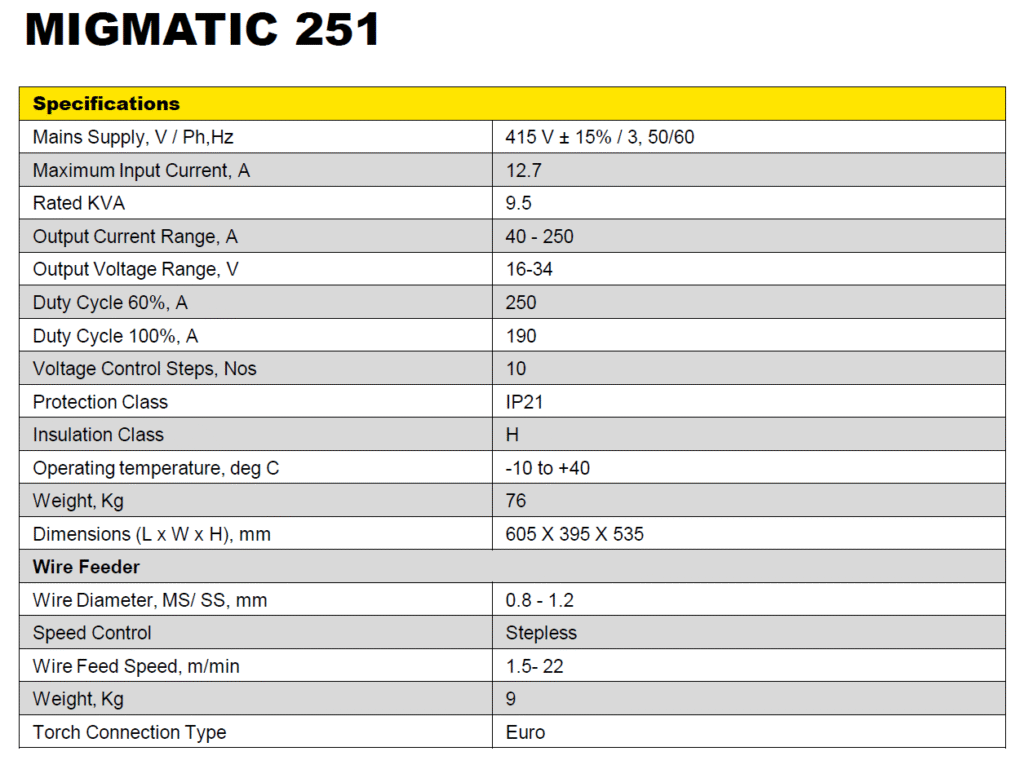 MIGMATIC 251

| Specifications | |
|---|---|
| Mains Supply, V / Ph,Hz | 415 V ± 15% / 3, 50/60 |
| Maximum Input Current, A | 12.7 |
| Rated KVA | 9.5 |
| Output Current Range, A | 40 - 250 |
| Output Voltage Range, V | 16-34 |
| Duty Cycle 60%, A | 250 |
| Duty Cycle 100%, A | 190 |
| Voltage Control Steps, Nos | 10 |
| Protection Class | IP21 |
| Insulation Class | H |
| Operating temperature, deg C | -10 to +40 |
| Weight, Kg | 76 |
| Dimensions (L x W x H), mm | 605 X 395 X 535 |
| Wire Feeder | |
| Wire Diameter, MS/ SS, mm | 0.8 - 1.2 |
| Speed Control | Stepless |
| Wire Feed Speed, m/min | 1.5- 22 |
| Weight, Kg | 9 |
| Torch Connection Type | Euro |